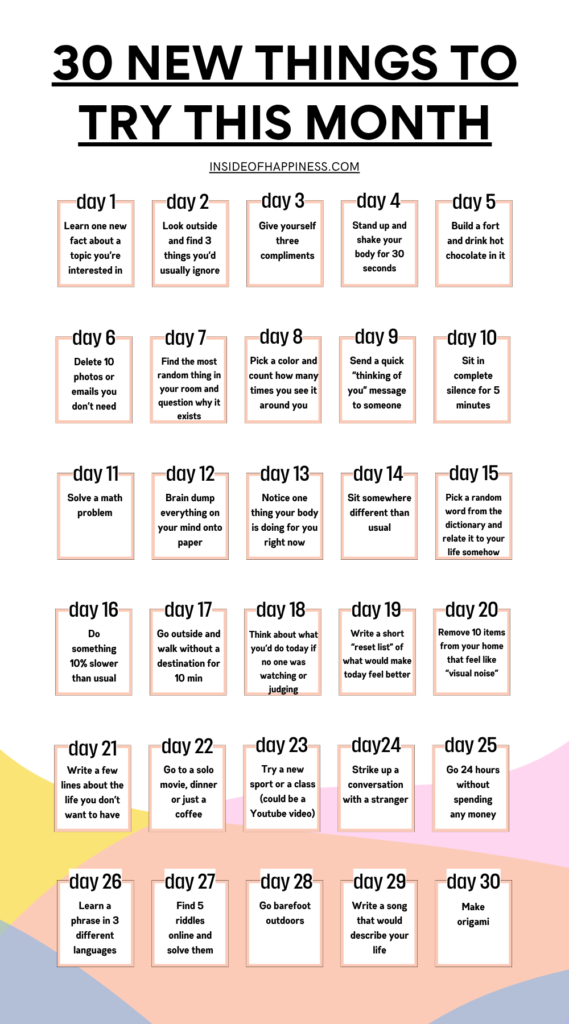 30 NEW THINGS TO TRY THIS MONTH

INSIDEOFHAPPINESS.COM

day 1
Learn one new fact about a topic you're interested in

day 2
Look outside and find 3 things you'd usually ignore

day 3
Give yourself three compliments

day 4
Stand up and shake your body for 30 seconds

day 5
Build a fort and drink hot chocolate in it

day 6
Delete 10 photos or emails you don't need

day 7
Find the most random thing in your room and question why it exists

day 8
Pick a color and count how many times you see it around you

day 9
Send a quick "thinking of you" message to someone

day 10
Sit in complete silence for 5 minutes

day 11
Solve a math problem

day 12
Brain dump everything on your mind onto paper

day 13
Notice one thing your body is doing for you right now

day 14
Sit somewhere different than usual

day 15
Pick a random word from the dictionary and relate it to your life somehow

day 16
Do something 10% slower than usual

day 17
Go outside and walk without a destination for 10 min

day 18
Think about what you'd do today if no one was watching or judging

day 19
Write a short "reset list" of what would make today feel better

day 20
Remove 10 items from your home that feel like "visual noise"

day 21
Write a few lines about the life you don't want to have

day 22
Go to a solo movie, dinner or just a coffee

day 23
Try a new sport or a class (could be a Youtube video)

day24
Strike up a conversation with a stranger

day 25
Go 24 hours without spending any money

day 26
Learn a phrase in 3 different languages

day 27
Find 5 riddles online and solve them

day 28
Go barefoot outdoors

day 29
Write a song that would describe your life

day 30
Make origami